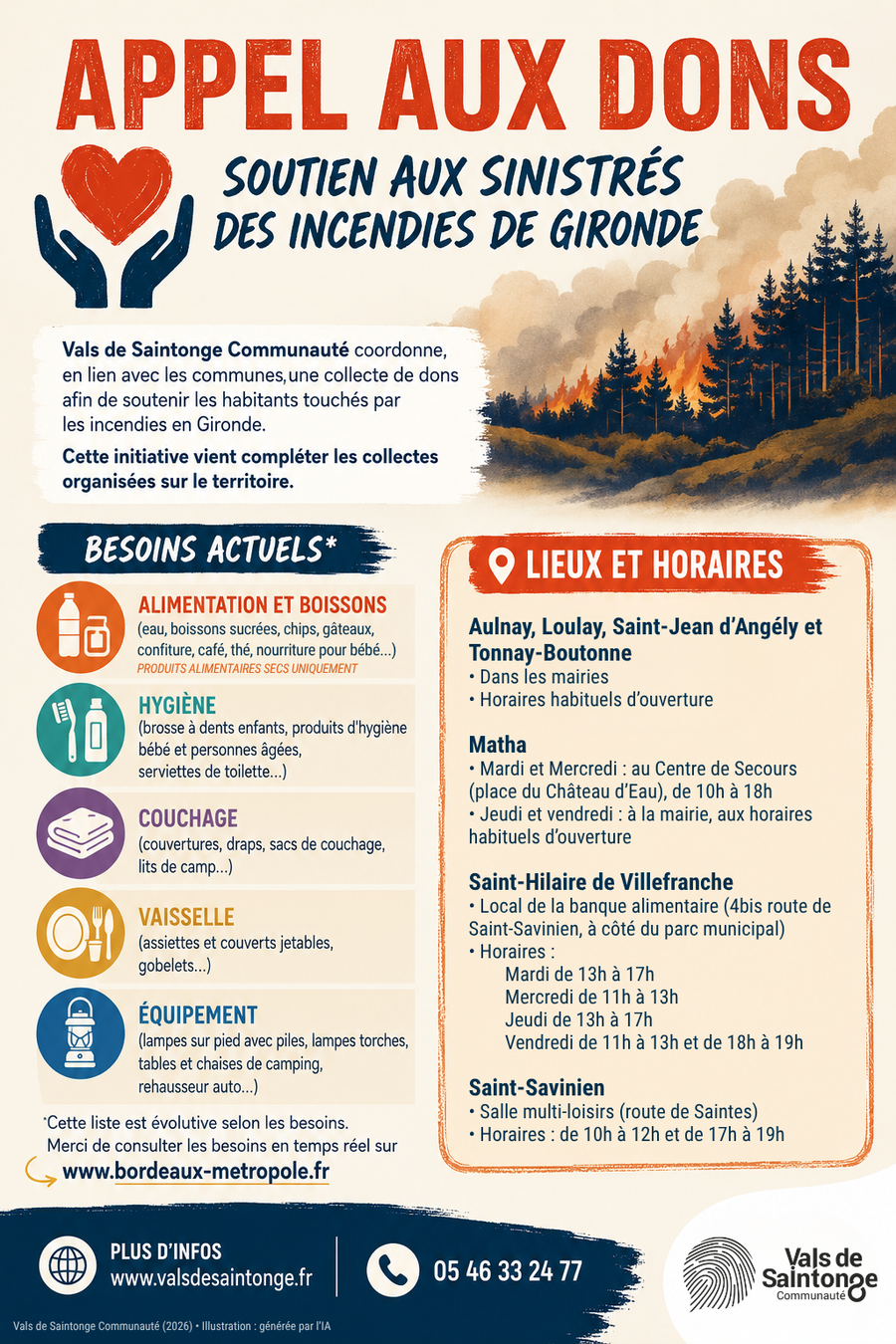 APPEL AUX DONS

SOUTIEN AUX SINISTRÉS DES INCENDIES DE GIRONDE

Vals de Saintonge Communauté coordonne, en lien avec les communes,une collecte de dons afin de soutenir les habitants touchés par les incendies en Gironde.

Cette initiative vient compléter les collectes organisées sur le territoire.

BESOINS ACTUELS*

ALIMENTATION ET BOISSONS
(eau, boissons sucrées, chips, gâteaux, confiture, café, thé, nourriture pour bébé...)
PRODUITS ALIMENTAIRES SECS UNIQUEMENT

HYGIÈNE
(brosse à dents enfants, produits d'hygiène bébé et personnes âgées, serviettes de toilette...)

COUCHAGE
(couvertures, draps, sacs de couchage, lits de camp...)

VAISSELLE
(assiettes et couverts jetables, gobelets...)

ÉQUIPEMENT
(lampes sur pied avec piles, lampes torches, tables et chaises de camping, rehausseur auto...)

*Cette liste est évolutive selon les besoins. Merci de consulter les besoins en temps réel sur
www.bordeaux-metropole.fr

LIEUX ET HORAIRES

Aulnay, Loulay, Saint-Jean d'Angély et Tonnay-Boutonne
• Dans les mairies
• Horaires habituels d'ouverture

Matha
• Mardi et Mercredi : au Centre de Secours (place du Château d'Eau), de 10h à 18h
• Jeudi et vendredi : à la mairie, aux horaires habituels d'ouverture

Saint-Hilaire de Villefranche
• Local de la banque alimentaire (4bis route de Saint-Savinien, à côté du parc municipal)
• Horaires :
Mardi de 13h à 17h
Mercredi de 11h à 13h
Jeudi de 13h à 17h
Vendredi de 11h à 13h et de 18h à 19h

Saint-Savinien
• Salle multi-loisirs (route de Saintes)
• Horaires : de 10h à 12h et de 17h à 19h

PLUS D'INFOS
www.valsdesaintonge.fr

05 46 33 24 77

Vals de Saintonge Communauté

Vals de Saintonge Communauté (2026) • Illustration : générée par l'IA